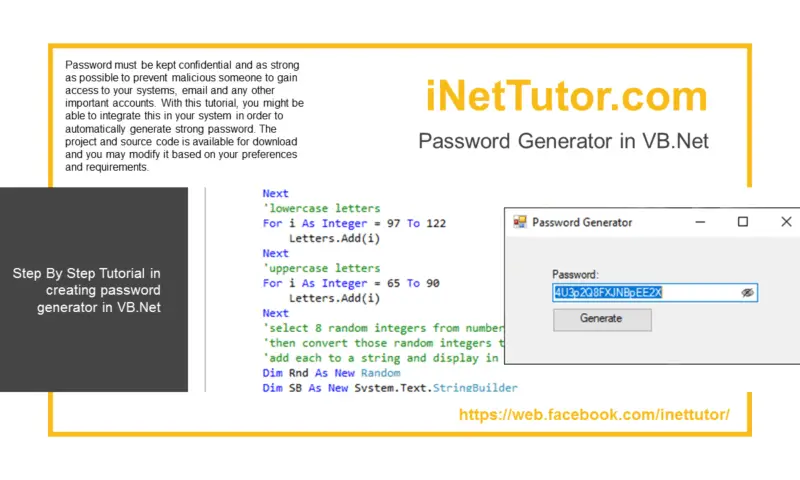 Password must be kept confidential and as strong as possible to prevent malicious someone to gain access to your systems, email and any other important accounts. With this tutorial, you might be able to integrate this in your system in order to automatically generate strong password. The project and source code is available for download and you may modify it based on your preferences and requirements.

iNetTutor.com

Password Generator in VB.Net

Step By Step Tutorial in creating password generator in VB.Net

Next
'lowercase letters
For i As Integer = 97 To 122
Letters.Add(i)
Next
'uppercase letters
For i As Integer = 65 To 90
Letters.Add(i)
Next
'select 8 random integers from number
'then convert those random integers t
'add each to a string and display in
Dim Rnd As New Random
Dim SB As New System.Text.StringBuilder

Password Generator

Password:

4U3p2Q8FXJNBpEE2X

Generate

https://web.facebook.com/inettutor/